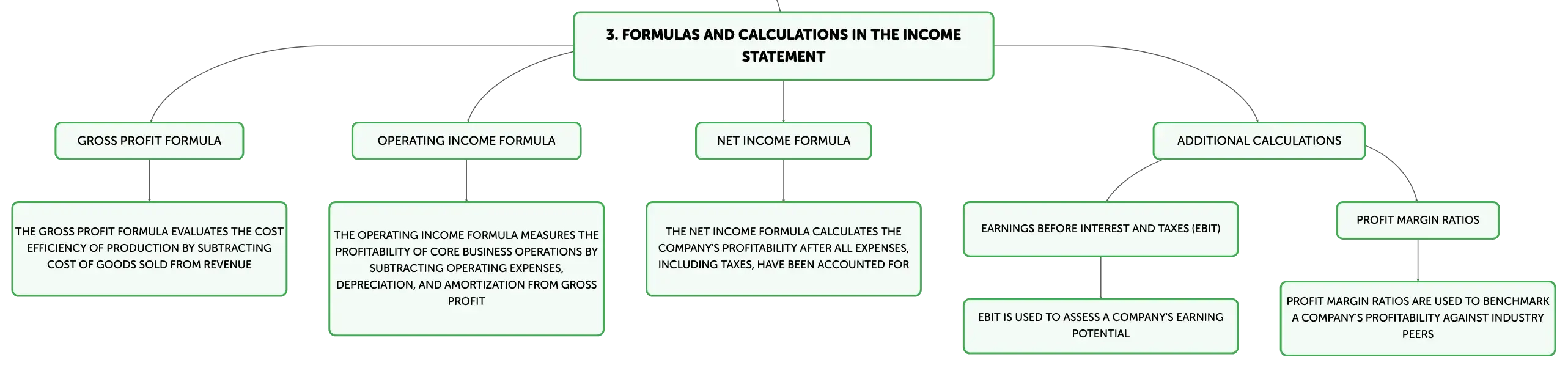 3. FORMULAS AND CALCULATIONS IN THE INCOME STATEMENT

GROSS PROFIT FORMULA

THE GROSS PROFIT FORMULA EVALUATES THE COST EFFICIENCY OF PRODUCTION BY SUBTRACTING COST OF GOODS SOLD FROM REVENUE

OPERATING INCOME FORMULA

THE OPERATING INCOME FORMULA MEASURES THE PROFITABILITY OF CORE BUSINESS OPERATIONS BY SUBTRACTING OPERATING EXPENSES, DEPRECIATION, AND AMORTIZATION FROM GROSS PROFIT

NET INCOME FORMULA

THE NET INCOME FORMULA CALCULATES THE COMPANY'S PROFITABILITY AFTER ALL EXPENSES, INCLUDING TAXES, HAVE BEEN ACCOUNTED FOR

ADDITIONAL CALCULATIONS

EARNINGS BEFORE INTEREST AND TAXES (EBIT)

EBIT IS USED TO ASSESS A COMPANY'S EARNING POTENTIAL

PROFIT MARGIN RATIOS

PROFIT MARGIN RATIOS ARE USED TO BENCHMARK A COMPANY'S PROFITABILITY AGAINST INDUSTRY PEERS